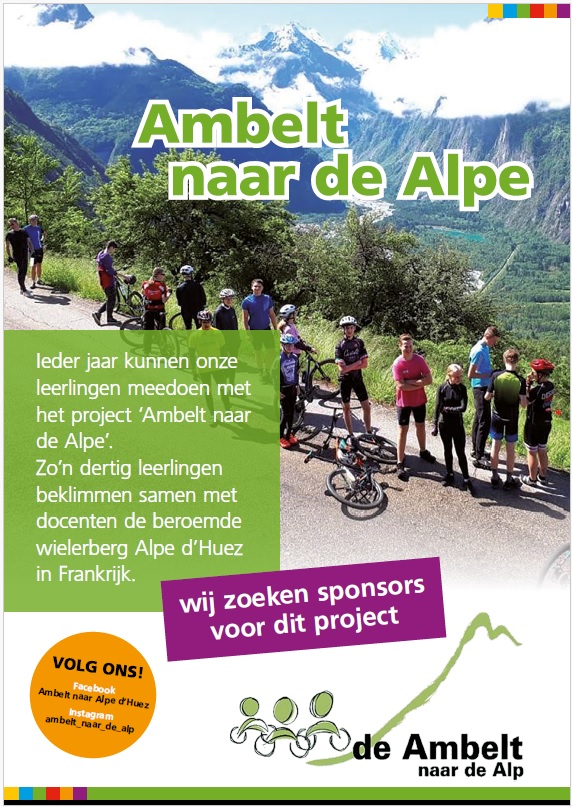 Ambelt naar de Alpe

Ieder jaar kunnen onze leerlingen meedoen met het project 'Ambelt naar de Alpe'.
Zo'n dertig leerlingen beklimmen samen met docenten de beroemde wielerberg Alpe d'Huez in Frankrijk.

wij zoeken sponsors voor dit project

VOLG ONS!
Facebook
Ambelt naar Alpe d'Huez
Instagram
ambelt_naar_de_alp

de Ambelt
naar de Alp